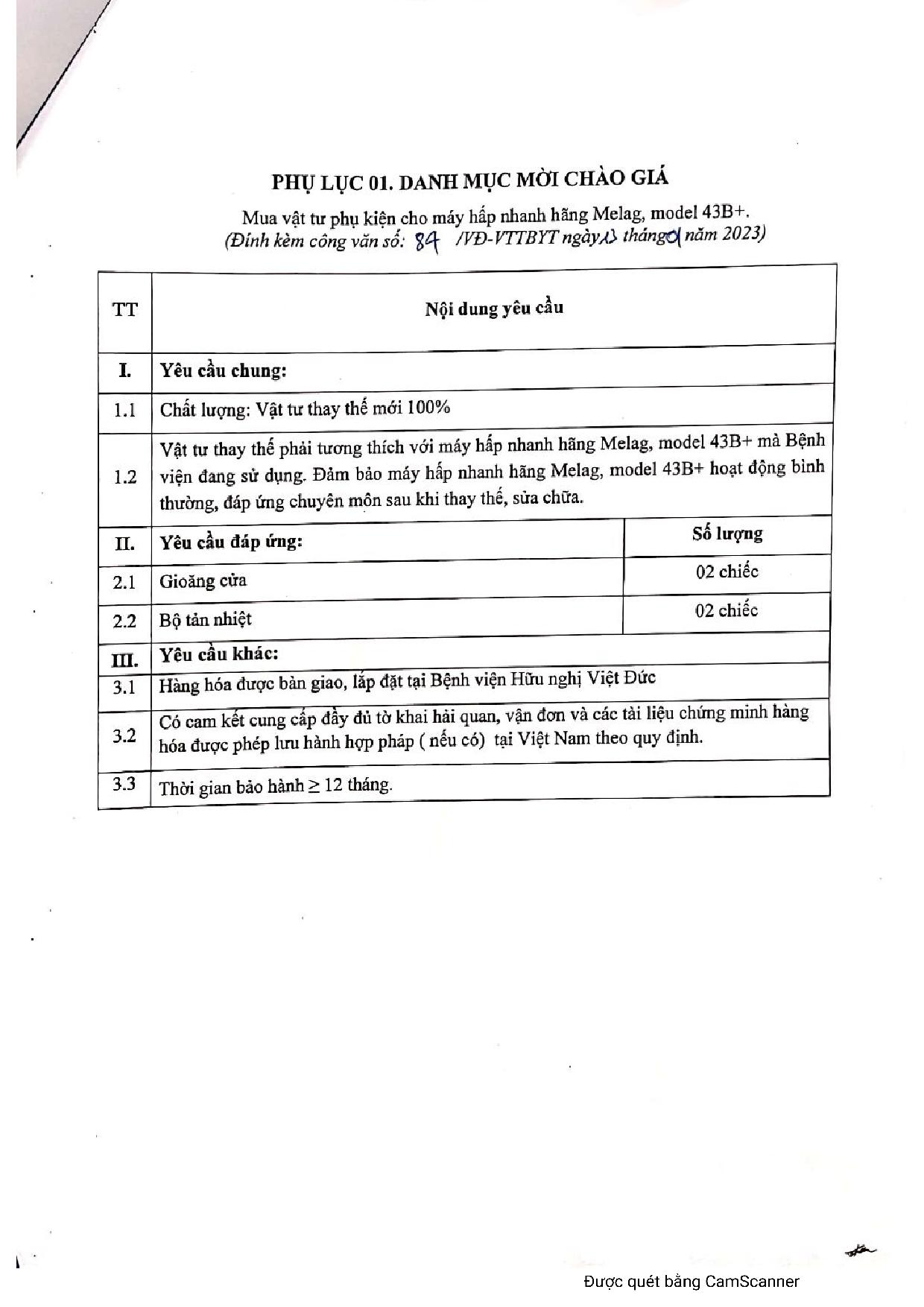 PHỤ LỤC 01. DANH MỤC MỜI CHÀO GIÁ

Mua vật tư phụ kiện cho máy hấp nhanh hãng Melag, model 43B+.
(Đính kèm công văn số: 84 /VĐ-VTTBYT ngày 13 tháng 01 năm 2023)

| TT | Nội dung yêu cầu | |
|---|---|---|
| I. | Yêu cầu chung: | |
| 1.1 | Chất lượng: Vật tư thay thế mới 100% | |
| 1.2 | Vật tư thay thế phải tương thích với máy hấp nhanh hãng Melag, model 43B+ mà Bệnh viện đang sử dụng. Đảm bảo máy hấp nhanh hãng Melag, model 43B+ hoạt động bình thường, đáp ứng chuyên môn sau khi thay thế, sửa chữa. | |
| II. | Yêu cầu đáp ứng: | Số lượng |
| 2.1 | Gioăng cửa | 02 chiếc |
| 2.2 | Bộ tản nhiệt | 02 chiếc |
| III. | Yêu cầu khác: | |
| 3.1 | Hàng hóa được bàn giao, lắp đặt tại Bệnh viện Hữu nghị Việt Đức | |
| 3.2 | Có cam kết cung cấp đầy đủ tờ khai hải quan, vận đơn và các tài liệu chứng minh hàng hóa được phép lưu hành hợp pháp ( nếu có) tại Việt Nam theo quy định. | |
| 3.3 | Thời gian bảo hành ≥ 12 tháng. | |

Được quét bằng CamScanner